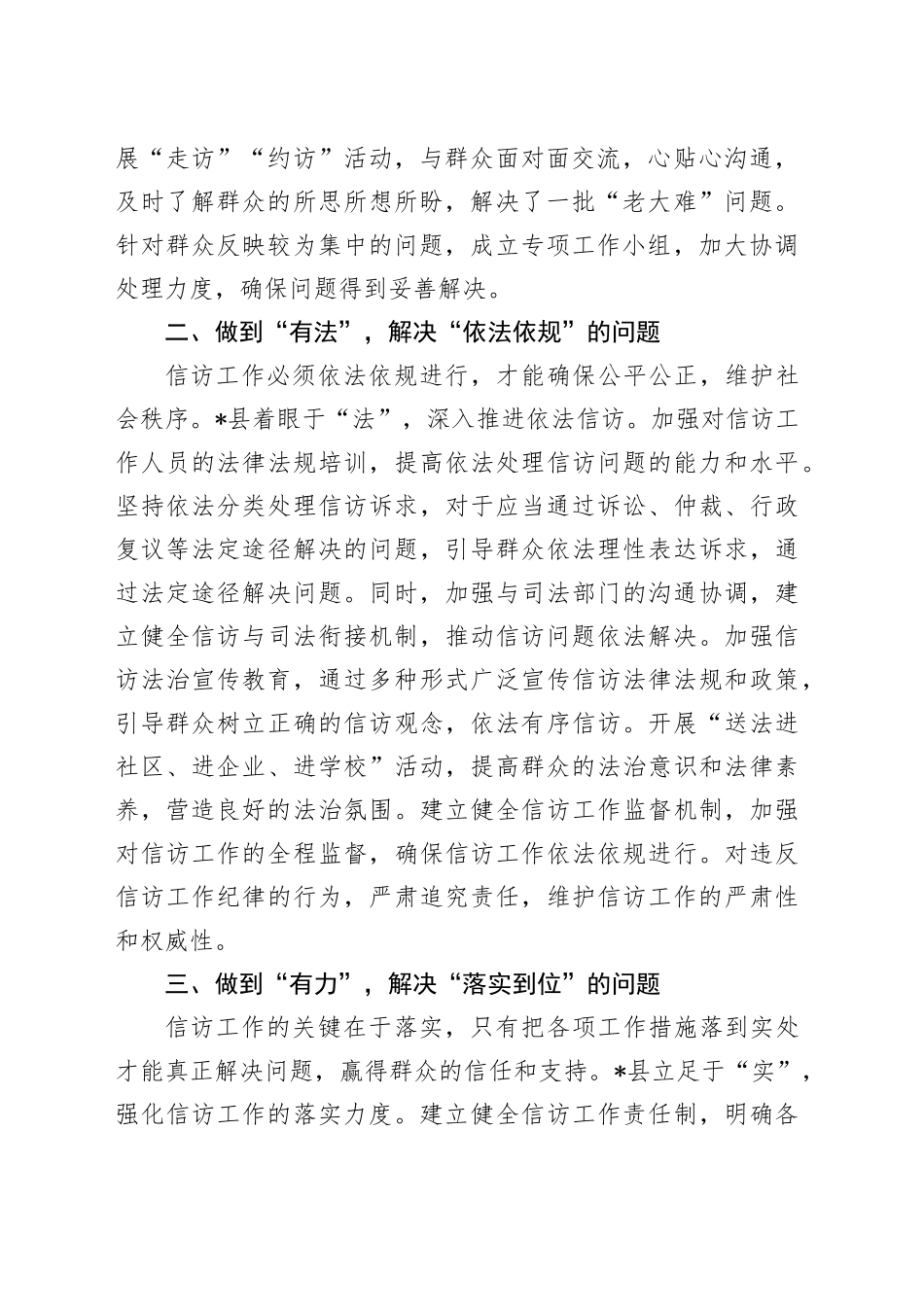 展“走访”“约访”活动，与群众面对面交流，心贴心沟通，及时了解群众的所思所想所盼，解决了一批“老大难”问题。针对群众反映较为集中的问题，成立专项工作小组，加大协调处理力度，确保问题得到妥善解决。

二、做到“有法”，解决“依法依规”的问题

信访工作必须依法依规进行，才能确保公平公正，维护社会秩序。*县着眼于“法”，深入推进依法信访。加强对信访工作人员的法律法规培训，提高依法处理信访问题的能力和水平。坚持依法分类处理信访诉求，对于应当通过诉讼、仲裁、行政复议等法定途径解决的问题，引导群众依法理性表达诉求，通过法定途径解决问题。同时，加强与司法部门的沟通协调，建立健全信访与司法衔接机制，推动信访问题依法解决。加强信访法治宣传教育，通过多种形式广泛宣传信访法律法规和政策，引导群众树立正确的信访观念，依法有序信访。开展“送法进社区、进企业、进学校”活动，提高群众的法治意识和法律素养，营造良好的法治氛围。建立健全信访工作监督机制，加强对信访工作的全程监督，确保信访工作依法依规进行。对违反信访工作纪律的行为，严肃追究责任，维护信访工作的严肃性和权威性。

三、做到“有力”，解决“落实到位”的问题

信访工作的关键在于落实，只有把各项工作措施落到实处才能真正解决问题，赢得群众的信任和支持。*县立足于“实”，强化信访工作的落实力度。建立健全信访工作责任制，明确各